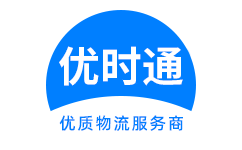 优时通

优质物流服务商